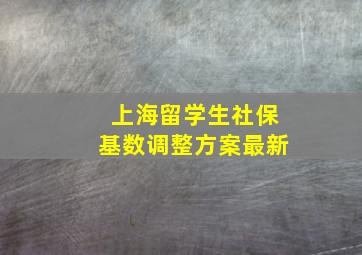 上海留学生社保
基数调整方案最新